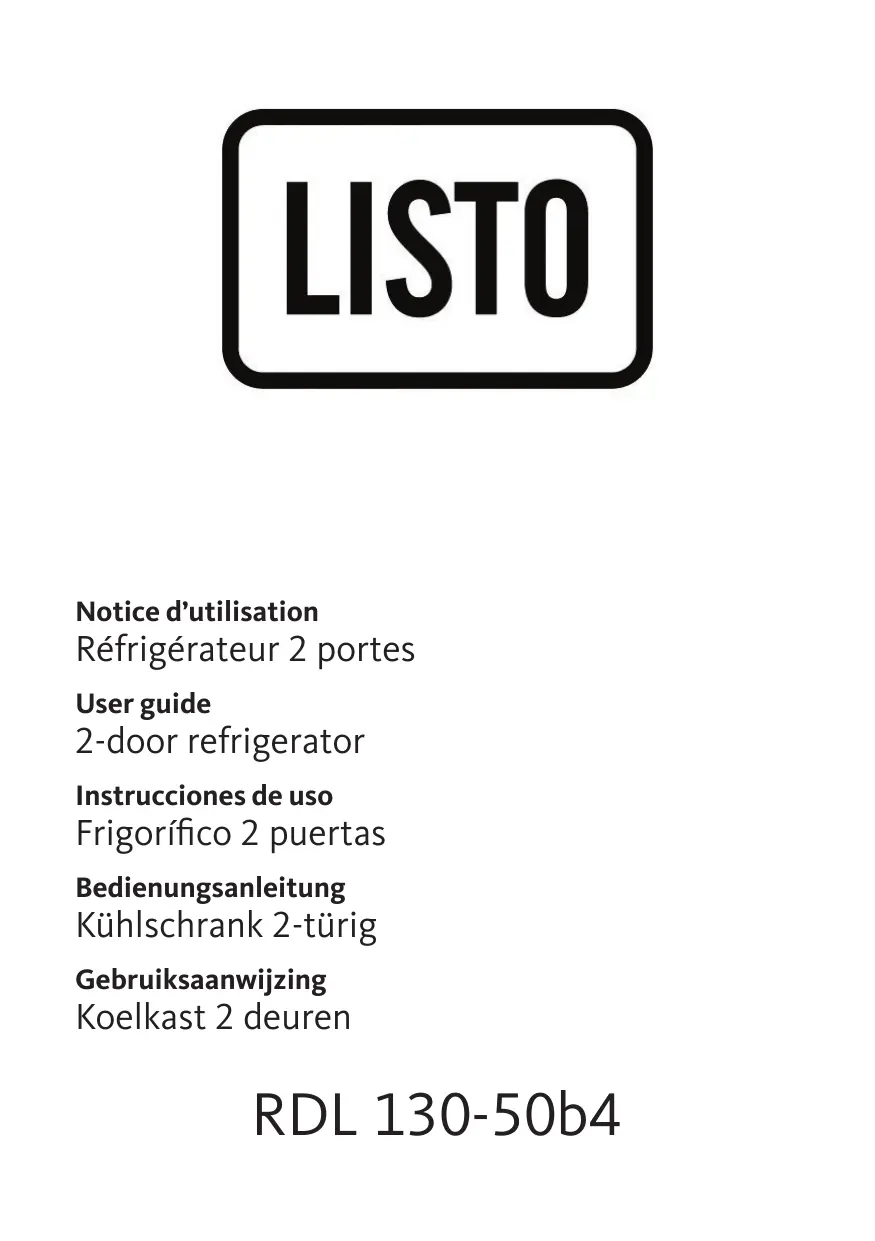 LISTO

Notice d'utilisation
Réfrigérateur 2 portes

User guide
2-door refrigerator

Instrucciones de uso
Frigorífico 2 puertas

Bedienungsanleitung
Kühlschrank 2-türig

Gebruiksaanwijzing
Koelkast 2 deuren

RDL 130-50b4